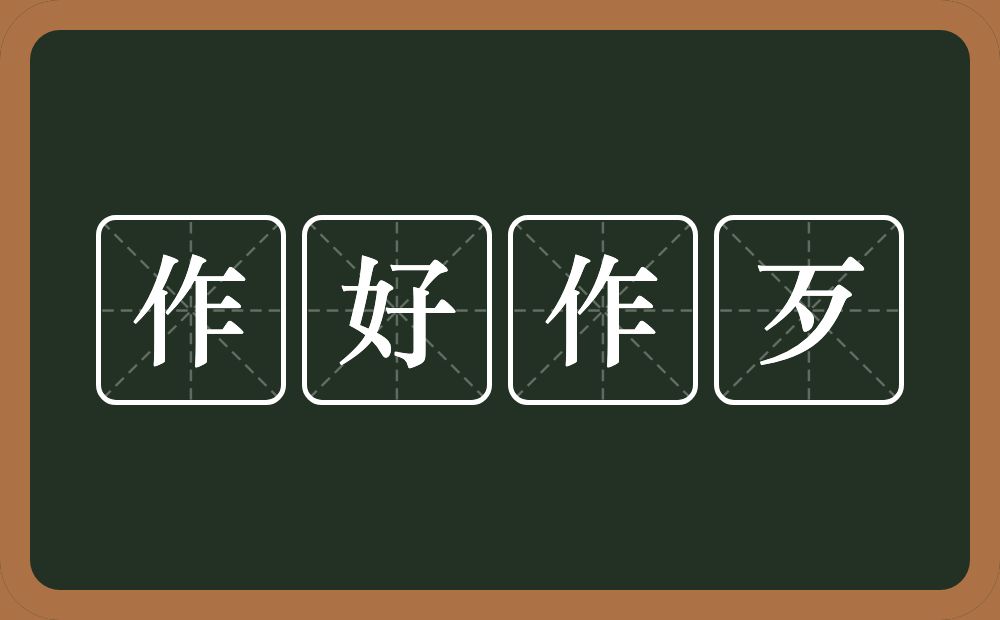 作好作歹